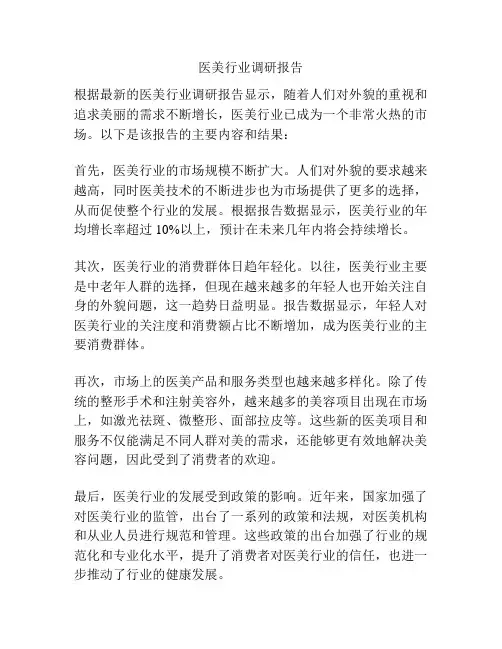 医美行业调研报告

根据最新的医美行业调研报告显示，随着人们对外貌的重视和追求美丽的需求不断增长，医美行业已成为一个非常火热的市场。以下是该报告的主要内容和结果：

首先，医美行业的市场规模不断扩大。人们对外貌的要求越来越高，同时医美技术的不断进步也为市场提供了更多的选择，从而促使整个行业的发展。根据报告数据显示，医美行业的年均增长率超过 10%以上，预计在未来几年内将会持续增长。

其次，医美行业的消费群体日趋年轻化。以往，医美行业主要是中老年人群的选择，但现在越来越多的年轻人也开始关注自身的外貌问题，这一趋势日益明显。报告数据显示，年轻人对医美行业的关注度和消费额占比不断增加，成为医美行业的主要消费群体。

再次，市场上的医美产品和服务类型也越来越多样化。除了传统的整形手术和注射美容外，越来越多的美容项目出现在市场上，如激光祛斑、微整形、面部拉皮等。这些新的医美项目和服务不仅能满足不同人群对美的需求，还能够更有效地解决美容问题，因此受到了消费者的欢迎。

最后，医美行业的发展受到政策的影响。近年来，国家加强了对医美行业的监管，出台了一系列的政策和法规，对医美机构和从业人员进行规范和管理。这些政策的出台加强了行业的规范化和专业化水平，提升了消费者对医美行业的信任，也进一步推动了行业的健康发展。